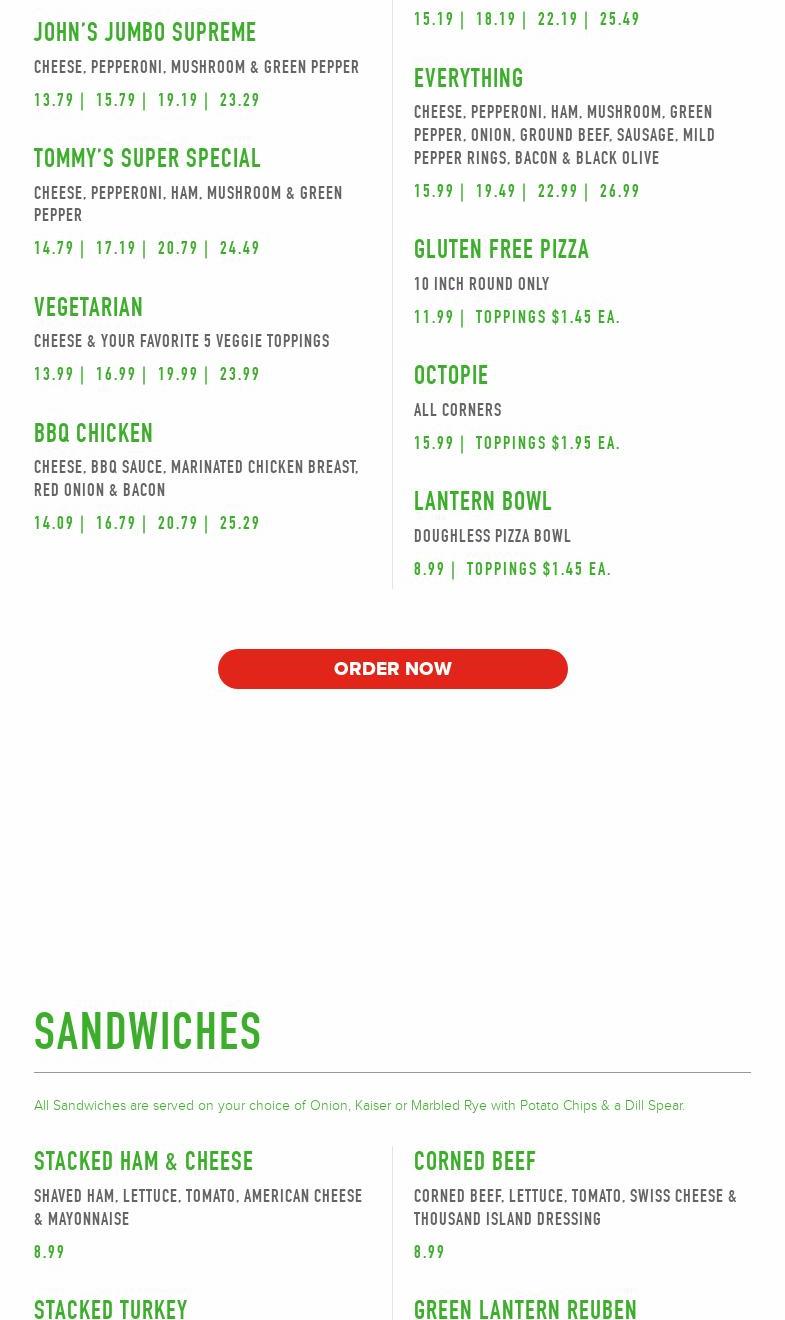 JOHN'S JUMBO SUPREME

CHEESE, PEPPERONI, MUSHROOM & GREEN PEPPER

13.79 | 15.79 | 19.19 | 23.29

TOMMY'S SUPER SPECIAL

CHEESE, PEPPERONI, HAM, MUSHROOM & GREEN PEPPER

14.79 | 17.19 | 20.79 | 24.49

VEGETARIAN

CHEESE & YOUR FAVORITE 5 VEGGIE TOPPINGS

13.99 | 16.99 | 19.99 | 23.99

BBQ CHICKEN

CHEESE, BBQ SAUCE, MARINATED CHICKEN BREAST, RED ONION & BACON

14.09 | 16.79 | 20.79 | 25.29

15.19 | 18.19 | 22.19 | 25.49

EVERYTHING

CHEESE, PEPPERONI, HAM, MUSHROOM, GREEN PEPPER, ONION, GROUND BEEF, SAUSAGE, MILD PEPPER RINGS, BACON & BLACK OLIVE

15.99 | 19.49 | 22.99 | 26.99

GLUTEN FREE PIZZA

10 INCH ROUND ONLY

11.99 | TOPPINGS $1.45 EA.

OCTOPIE

ALL CORNERS

15.99 | TOPPINGS $1.95 EA.

LANTERN BOWL

DOUGHLESS PIZZA BOWL

8.99 | TOPPINGS $1.45 EA.

ORDER NOW

SANDWICHES

All Sandwiches are served on your choice of Onion, Kaiser or Marbled Rye with Potato Chips & a Dill Spear.

STACKED HAM & CHEESE

SHAVED HAM, LETTUCE, TOMATO, AMERICAN CHEESE & MAYONNAISE

8.99

STACKED TURKEY

CORNED BEEF

CORNED BEEF, LETTUCE, TOMATO, SWISS CHEESE & THOUSAND ISLAND DRESSING

8.99

GREEN LANTERN REUBEN